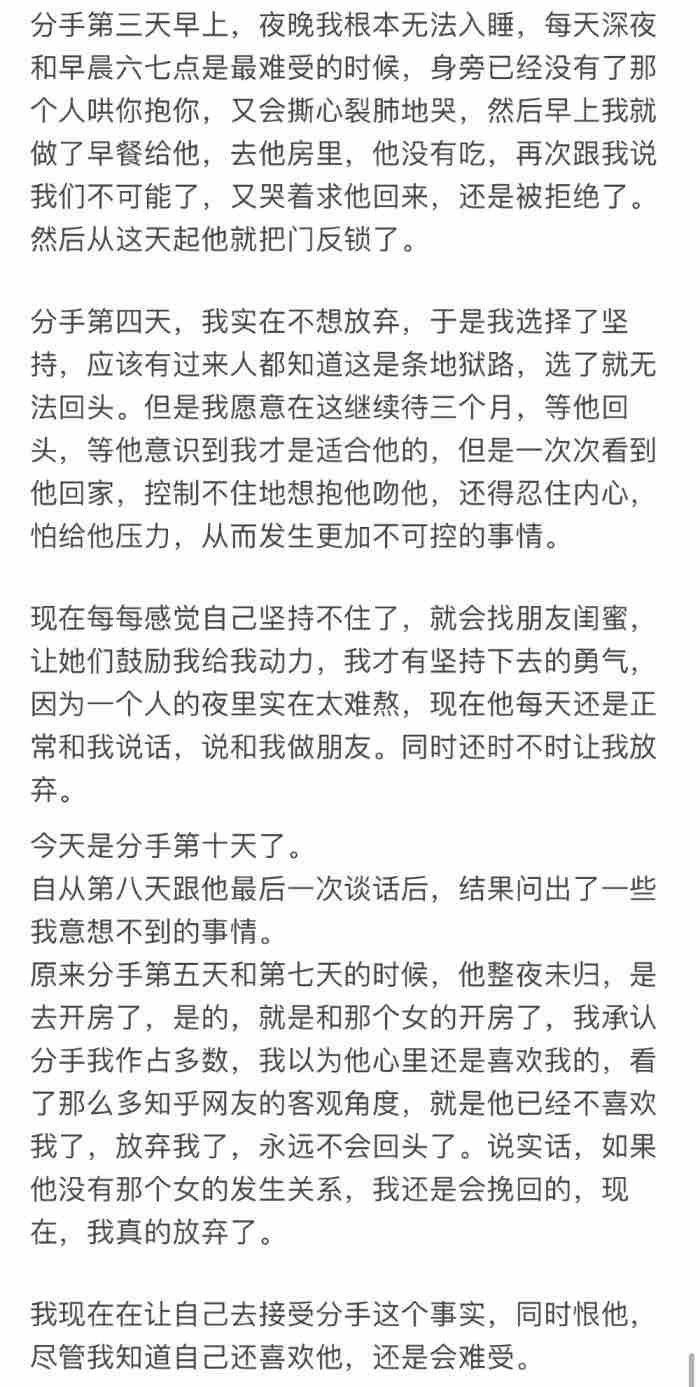 分手第三天早上，夜晚我根本无法入睡，每天深夜和早晨六七点是最难受的时候，身旁已经没有了那个人哄你抱你，又会撕心裂肺地哭，然后早上我就做了早餐给他，去他房里，他没有吃，再次跟我说我们不可能了，又哭着求他回来，还是被拒绝了。然后从这天起他就把门反锁了。

分手第四天，我实在不想放弃，于是我选择了坚持，应该有过来人都知道这是条地狱路，选了就无法回头。但是我愿意在这继续待三个月，等他回头，等他意识到我才是适合他的，但是一次次看到他回家，控制不住地想抱他吻他，还得忍住内心，怕给他压力，从而发生更加不可控的事情。

现在每每感觉自己坚持不住了，就会找朋友闺蜜，让她们鼓励我给我动力，我才有坚持下去的勇气，因为一个人的夜里实在太难熬，现在他每天还是正常和我说话，说和我做朋友。同时还时不时让我放弃。

今天是分手第十天了。
自从第八天跟他最后一次谈话后，结果问出了一些我意想不到的事情。
原来分手第五天和第七天的时候，他整夜未归，是去开房了，是的，就是和那个女的开房了，我承认分手我作占多数，我以为他心里还是喜欢我的，看了那么多知乎网友的客观角度，就是他已经不喜欢我了，放弃我了，永远不会回头了。说实话，如果他没有那个女的发生关系，我还是会挽回的，现在，我真的放弃了。

我现在在让自己去接受分手这个事实，同时恨他，尽管我知道自己还喜欢他，还是会难受。